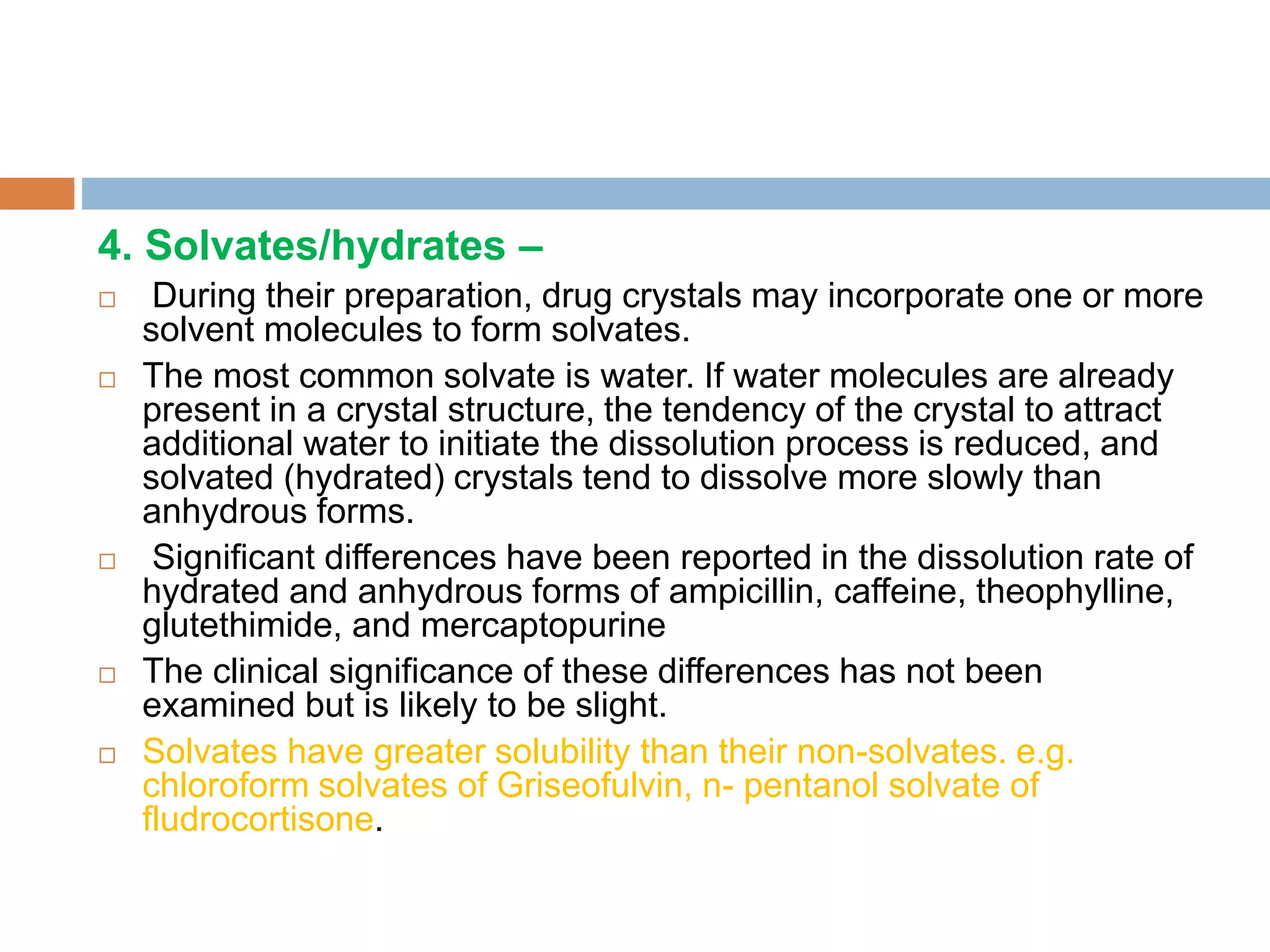 4. Solvates/hydrates –

□ During their preparation, drug crystals may incorporate one or more solvent molecules to form solvates.

□ The most common solvate is water. If water molecules are already present in a crystal structure, the tendency of the crystal to attract additional water to initiate the dissolution process is reduced, and solvated (hydrated) crystals tend to dissolve more slowly than anhydrous forms.

□ Significant differences have been reported in the dissolution rate of hydrated and anhydrous forms of ampicillin, caffeine, theophylline, glutethimide, and mercaptopurine

□ The clinical significance of these differences has not been examined but is likely to be slight.

□ Solvates have greater solubility than their non-solvates. e.g. chloroform solvates of Griseofulvin, n- pentanol solvate of fludrocortisone.